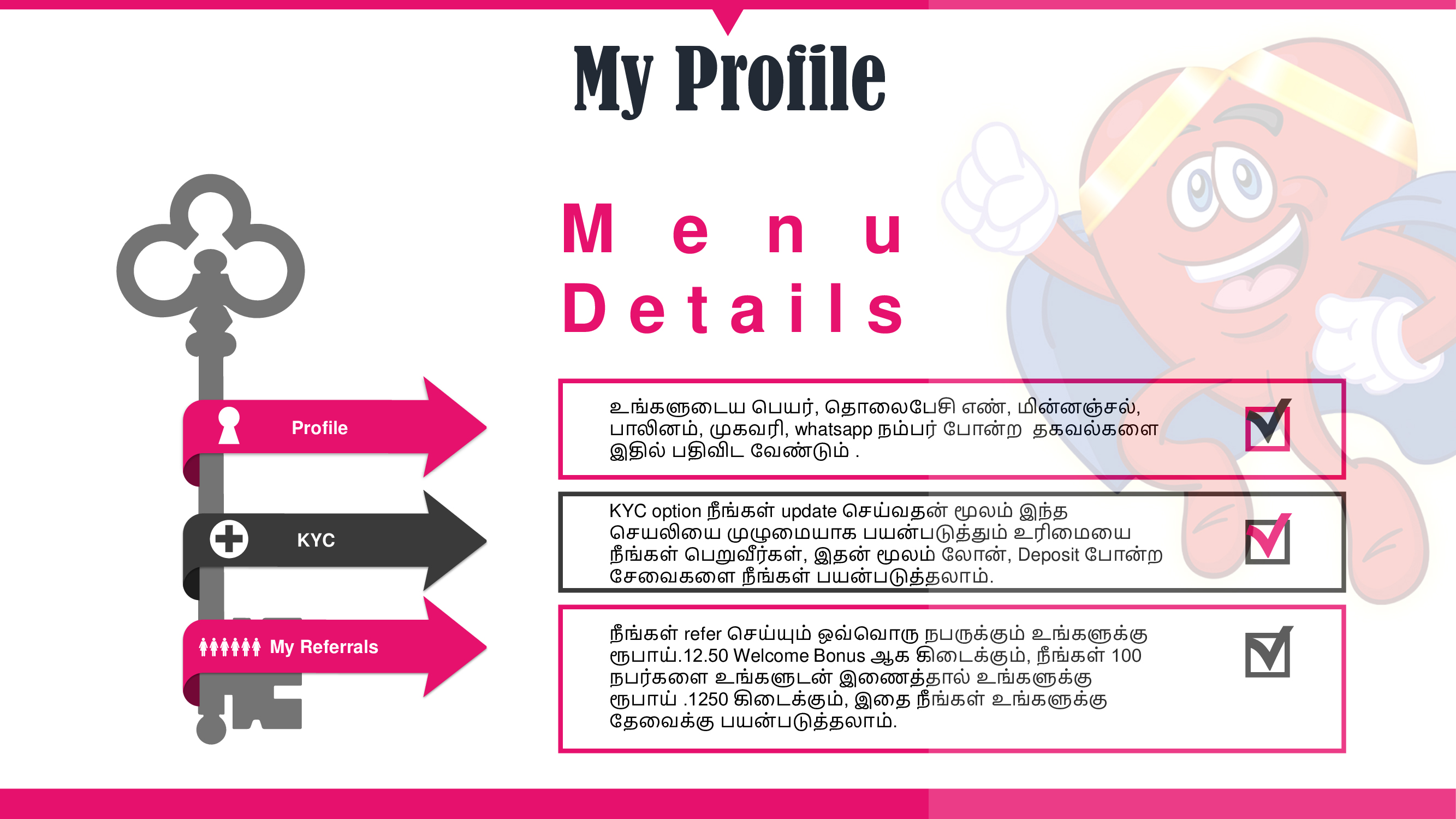 My Profile

Menu Details

Profile

KYC

My Referrals

உங்களுடைய பெயர், தொலைபேசி எண், மின்னஞ்சல், பாலினம், முகவரி, whatsapp நம்பர் போன்ற தகவல்களை இதில் பதிவிட வேண்டும் .

KYC option நீங்கள் update செய்வதன் மூலம் இந்த செயலியை முழுமையாக பயன்படுத்தும் உரிமையை நீங்கள் பெறுவீர்கள், இதன் மூலம் லோன், Deposit போன்ற சேவைகளை நீங்கள் பயன்படுத்தலாம்.

நீங்கள் refer செய்யும் ஒவ்வொரு நபருக்கும் உங்களுக்கு ரூபாய்.12.50 Welcome Bonus ஆக கிடைக்கும், நீங்கள் 100 நபர்களை உங்களுடன் இணைத்தால் உங்களுக்கு ரூபாய் .1250 கிடைக்கும், இதை நீங்கள் உங்களுக்கு தேவைக்கு பயன்படுத்தலாம்.